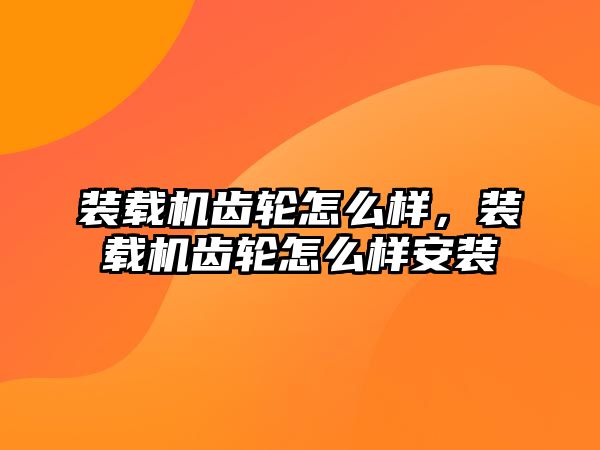 装载机齿轮怎么样，装载机齿轮怎么样安装